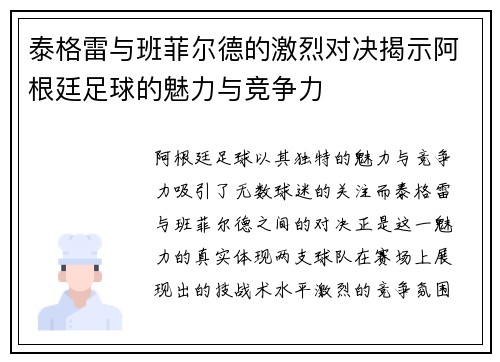 泰格雷与班菲尔德的激烈对决揭示阿根廷足球的魅力与竞争力

阿根廷足球以其独特的魅力与竞争力吸引了无数球迷的关注而泰格雷与班菲尔德之间的对决正是这一魅力的真实体现两支球队在赛场上展现出的技战术水平激烈的竞争氛围